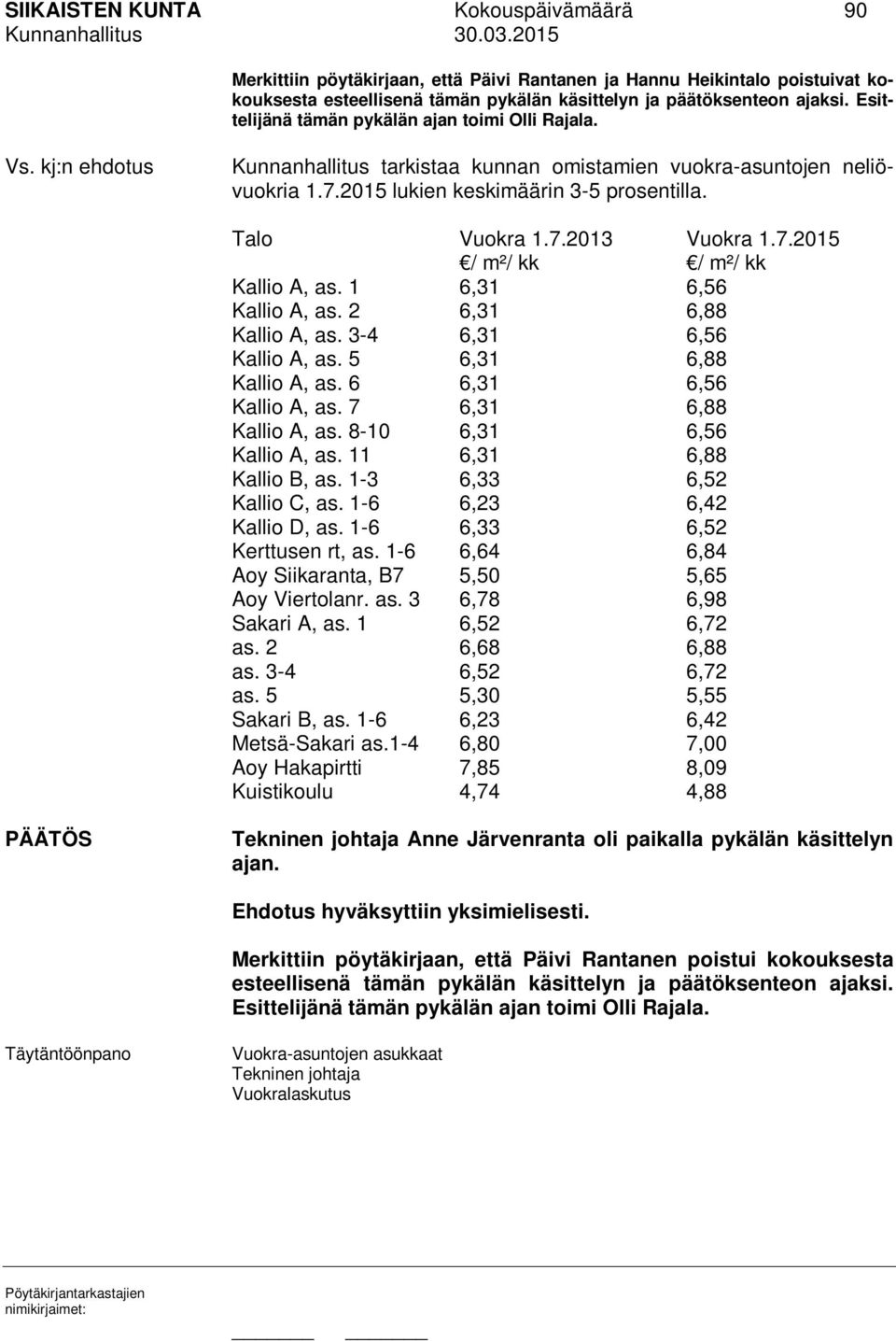 SIIKAISTEN KUNTA Kokouspäivämäärä 90
Kunnanhallitus 30.03.2015

Merkittiin pöytäkirjaan, että Päivi Rantanen ja Hannu Heikintalo poistuivat kokouksesta esteellisenä tämän pykälän käsittelyn ja päätöksenteon ajaksi. Esittelijänä tämän pykälän ajan toimi Olli Rajala.

Vs. kj:n ehdotus

Kunnanhallitus tarkistaa kunnan omistamien vuokra-asuntojen neliövuokria 1.7.2015 lukien keskimäärin 3-5 prosentilla.

| Talo | Vuokra 1.7.2013 €/ m²/ kk | Vuokra 1.7.2015 €/ m²/ kk |
|---|---|---|
| Kallio A, as. 1 | 6,31 | 6,56 |
| Kallio A, as. 2 | 6,31 | 6,88 |
| Kallio A, as. 3-4 | 6,31 | 6,56 |
| Kallio A, as. 5 | 6,31 | 6,88 |
| Kallio A, as. 6 | 6,31 | 6,56 |
| Kallio A, as. 7 | 6,31 | 6,88 |
| Kallio A, as. 8-10 | 6,31 | 6,56 |
| Kallio A, as. 11 | 6,31 | 6,88 |
| Kallio B, as. 1-3 | 6,33 | 6,52 |
| Kallio C, as. 1-6 | 6,23 | 6,42 |
| Kallio D, as. 1-6 | 6,33 | 6,52 |
| Kerttusen rt, as. 1-6 | 6,64 | 6,84 |
| Aoy Siikaranta, B7 | 5,50 | 5,65 |
| Aoy Viertolanr. as. 3 | 6,78 | 6,98 |
| Sakari A, as. 1 | 6,52 | 6,72 |
| as. 2 | 6,68 | 6,88 |
| as. 3-4 | 6,52 | 6,72 |
| as. 5 | 5,30 | 5,55 |
| Sakari B, as. 1-6 | 6,23 | 6,42 |
| Metsä-Sakari as.1-4 | 6,80 | 7,00 |
| Aoy Hakapirtti | 7,85 | 8,09 |
| Kuistikoulu | 4,74 | 4,88 |

PÄÄTÖS

Tekninen johtaja Anne Järvenranta oli paikalla pykälän käsittelyn ajan.

Ehdotus hyväksyttiin yksimielisesti.

Merkittiin pöytäkirjaan, että Päivi Rantanen poistui kokouksesta esteellisenä tämän pykälän käsittelyn ja päätöksenteon ajaksi. Esittelijänä tämän pykälän ajan toimi Olli Rajala.

Täytäntöönpano

Vuokra-asuntojen asukkaat
Tekninen johtaja
Vuokralaskutus

Pöytäkirjantarkastajien nimikirjaimet: